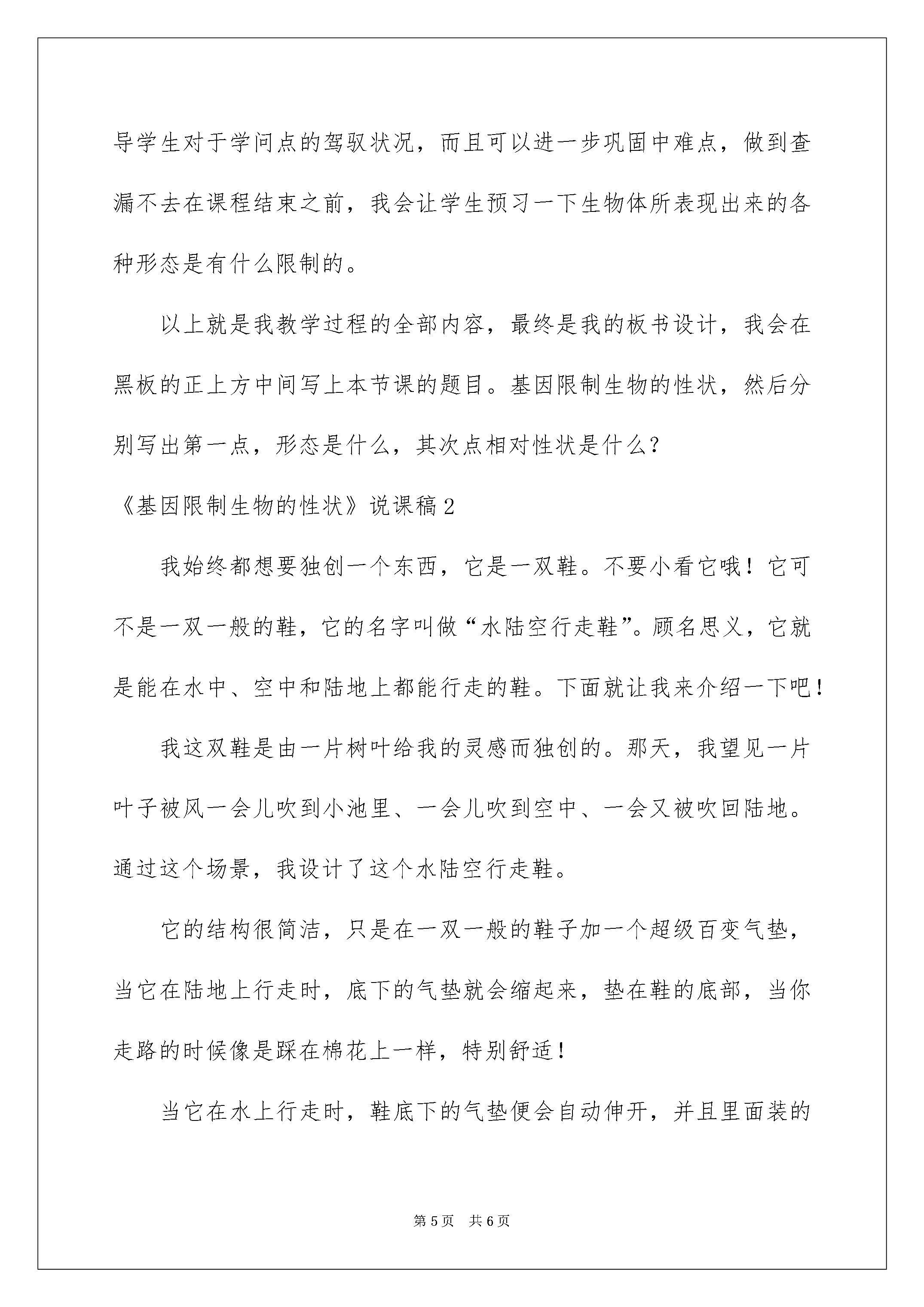 导学生对于学问点的驾驭状况，而且可以进一步巩固中难点，做到查漏不去在课程结束之前，我会让学生预习一下生物体所表现出来的各种形态是有什么限制的。

以上就是我教学过程的全部内容，最终是我的板书设计，我会在黑板的正上方中间写上本节课的题目。基因限制生物的性状，然后分别写出第一点，形态是什么，其次点相对性状是什么？

《基因限制生物的性状》说课稿2

我始终都想要独创一个东西，它是一双鞋。不要小看它哦！它可不是一双一般的鞋，它的名字叫做“水陆空行走鞋”。顾名思义，它就是能在水中、空中和陆地上都能行走的鞋。下面就让我来介绍一下吧！

我这双鞋是由一片树叶给我的灵感而独创的。那天，我望见一片叶子被风一会儿吹到小池里、一会儿吹到空中、一会又被吹回陆地。通过这个场景，我设计了这个水陆空行走鞋。

它的结构很简洁，只是在一双一般的鞋子加一个超级百变气垫，当它在陆地上行走时，底下的气垫就会缩起来，垫在鞋的底部，当你走路的时候像是踩在棉花上一样，特别舒适！

当它在水上行走时，鞋底下的气垫便会自动伸开，并且里面装的

第5页 共6页